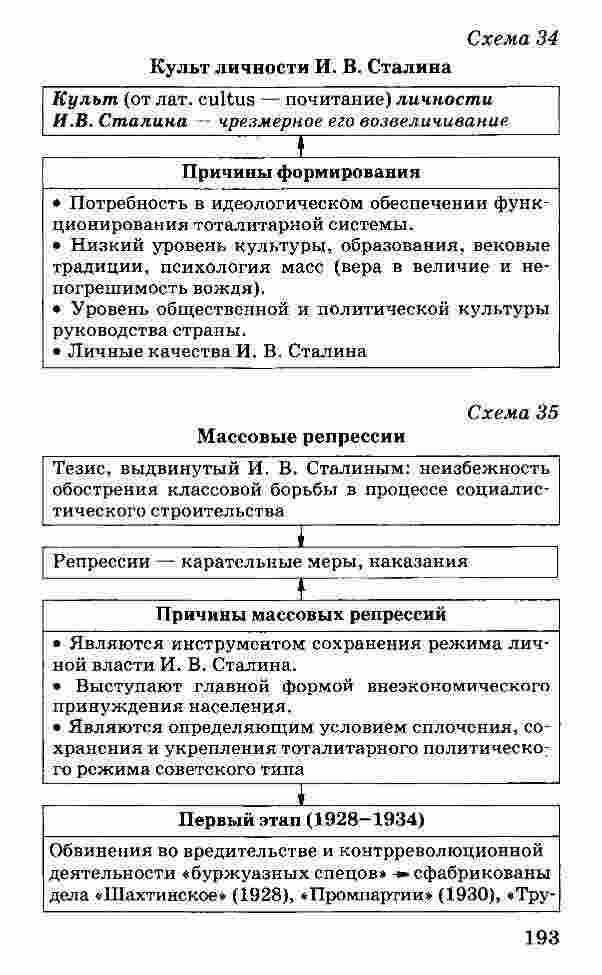 Схема 34

Культ личности И. В. Сталина

Культ (от лат. cultus — почитание) личности И.В. Сталина — чрезмерное его возвеличивание

Причины формирования

• Потребность в идеологическом обеспечении функционирования тоталитарной системы.
• Низкий уровень культуры, образования, вековые традиции, психология масс (вера в величие и непогрешимость вождя).
• Уровень общественной и политической культуры руководства страны.
• Личные качества И. В. Сталина

Схема 35

Массовые репрессии

Тезис, выдвинутый И. В. Сталиным: неизбежность обострения классовой борьбы в процессе социалистического строительства

Репрессии — карательные меры, наказания

Причины массовых репрессий

• Являются инструментом сохранения режима личной власти И. В. Сталина.
• Выступают главной формой внеэкономического принуждения населения.
• Являются определяющим условием сплочения, сохранения и укрепления тоталитарного политического режима советского типа

Первый этап (1928–1934)

Обвинения во вредительстве и контрреволюционной деятельности «буржуазных спецов» → сфабрикованы дела «Шахтинское» (1928), «Промпартии» (1930), «Тру-

193